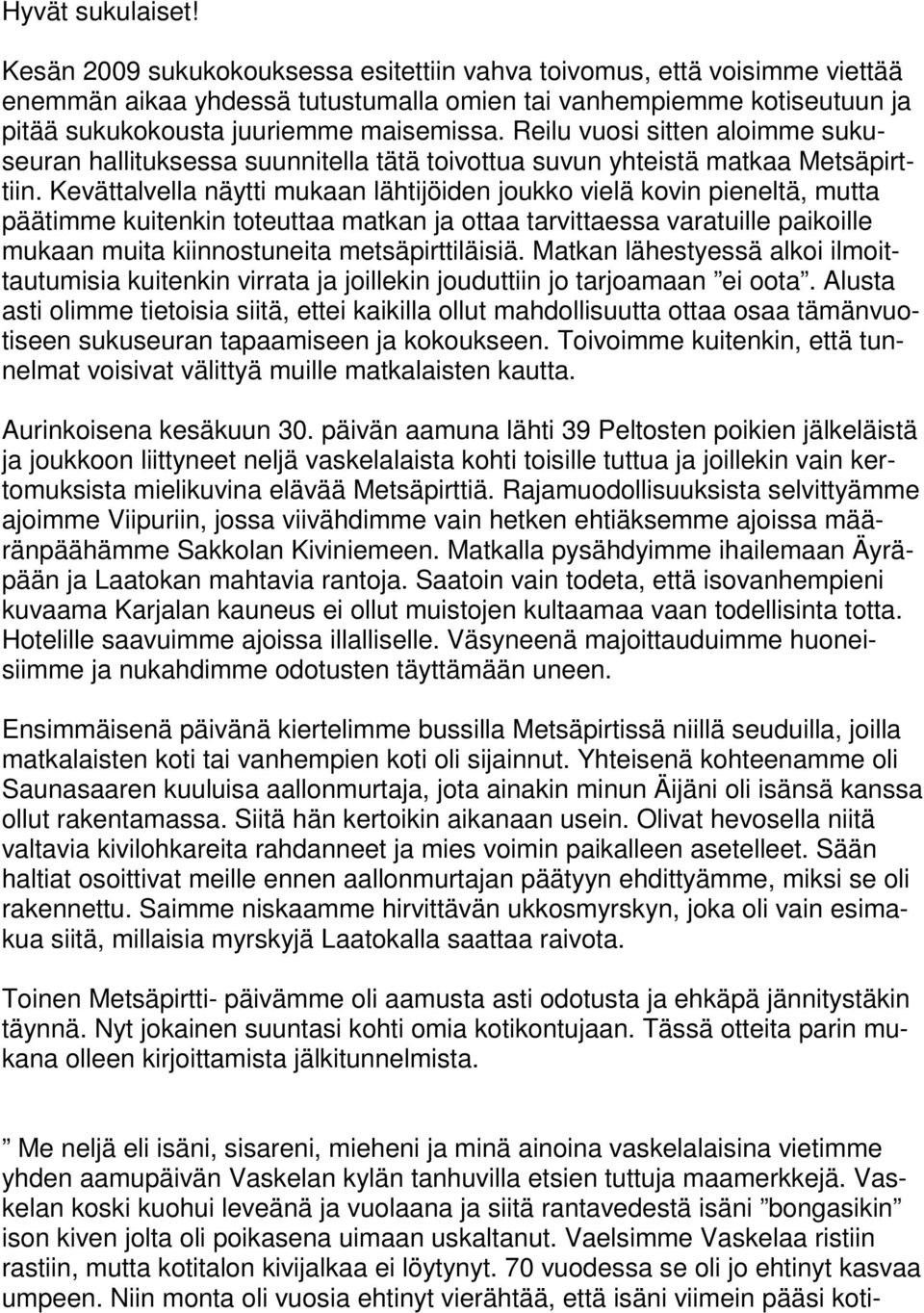 Hyvät sukulaiset!

Kesän 2009 sukukokouksessa esitettiin vahva toivomus, että voisimme viettää enemmän aikaa yhdessä tutustumalla omien tai vanhempiemme kotiseutuun ja pitää sukukokousta juuriemme maisemissa. Reilu vuosi sitten aloimme sukuseuran hallituksessa suunnitella tätä toivottua suvun yhteistä matkaa Metsäpirttiin. Kevättalvella näytti mukaan lähtijöiden joukko vielä kovin pieneltä, mutta päätimme kuitenkin toteuttaa matkan ja ottaa tarvittaessa varatuille paikoille mukaan muita kiinnostuneita metsäpirttiläisiä. Matkan lähestyessä alkoi ilmoittautumisia kuitenkin virrata ja joillekin jouduttiin jo tarjoamaan ”ei oota”. Alusta asti olimme tietoisia siitä, ettei kaikilla ollut mahdollisuutta ottaa osaa tämänvuotiseen sukuseuran tapaamiseen ja kokoukseen. Toivoimme kuitenkin, että tunnelmat voisivat välittyä muille matkalaisten kautta.

Aurinkoisena kesäkuun 30. päivän aamuna lähti 39 Peltosten poikien jälkeläistä ja joukkoon liittyneet neljä vaskelalaista kohti toisille tuttua ja joillekin vain kertomuksista mielikuvina elävää Metsäpirttiä. Rajamuodollisuuksista selvittyämme ajoimme Viipuriin, jossa viivähdimme vain hetken ehtiäksemme ajoissa määränpäähämme Sakkolan Kiviniemeen. Matkalla pysähdyimme ihailemaan Äyräpään ja Laatokan mahtavia rantoja. Saatoin vain todeta, että isovanhempieni kuvaama Karjalan kauneus ei ollut muistojen kultaamaa vaan todellisinta totta. Hotelille saavuimme ajoissa illalliselle. Väsyneenä majoittauduimme huoneisiimme ja nukahdimme odotusten täyttämään uneen.

Ensimmäisenä päivänä kiertelimme bussilla Metsäpirtissä niillä seuduilla, joilla matkalaisten koti tai vanhempien koti oli sijainnut. Yhteisenä kohteenamme oli Saunasaaren kuuluisa aallonmurtaja, jota ainakin minun Äijäni oli isänsä kanssa ollut rakentamassa. Siitä hän kertoikin aikanaan usein. Olivat hevosella niitä valtavia kivilohkareita rahdanneet ja mies voimin paikalleen asetelleet. Sään haltiat osoittivat meille ennen aallonmurtajan päätyyn ehdittyämme, miksi se oli rakennettu. Saimme niskaamme hirvittävän ukkosmyrskyn, joka oli vain esimakua siitä, millaisia myrskyjä Laatokalla saattaa raivota.

Toinen Metsäpirtti- päivämme oli aamusta asti odotusta ja ehkäpä jännitystäkin täynnä. Nyt jokainen suuntasi kohti omia kotikontujaan. Tässä otteita parin mukana olleen kirjoittamista jälkitunnelmista.

” Me neljä eli isäni, sisareni, mieheni ja minä ainoina vaskelalaisina vietimme yhden aamupäivän Vaskelan kylän tanhuvilla etsien tuttuja maamerkkejä. Vaskelan koski kuohui leveänä ja vuolaana ja siitä rantavedestä isäni ”bongasikin” ison kiven jolta oli poikasena uimaan uskaltanut. Vaelsimme Vaskelaa ristiin rastiin, mutta kotitalon kivijalkaa ei löytynyt. 70 vuodessa se oli jo ehtinyt kasvaa umpeen. Niin monta oli vuosia ehtinyt vierähtää, että isäni viimein pääsi koti-